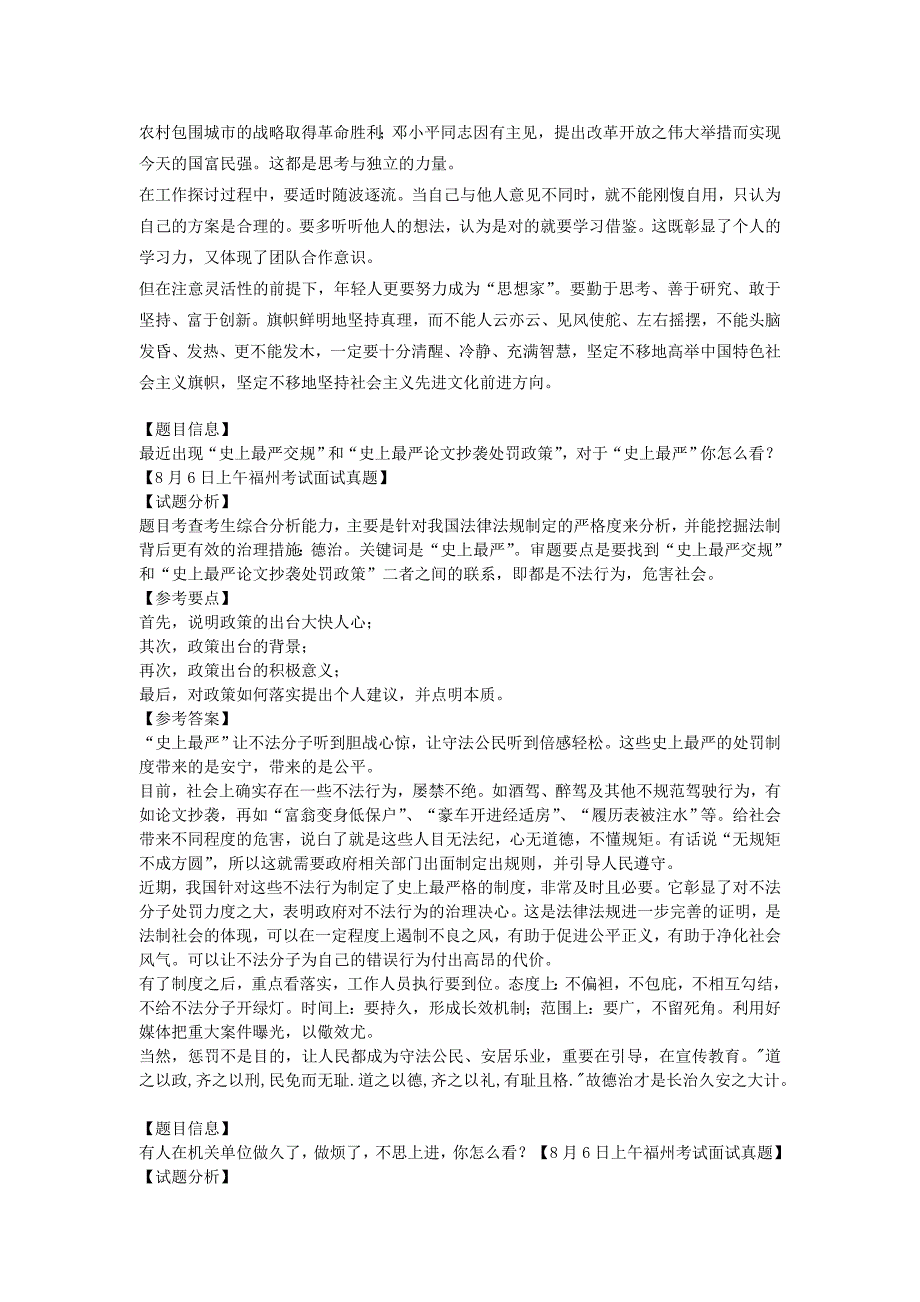 农村包围城市的战略取得革命胜利;邓小平同志因有主见，提出改革开放之伟大举措而实现今天的国富民强。这都是思考与独立的力量。

在工作探讨过程中，要适时随波逐流。当自己与他人意见不同时，就不能刚愎自用，只认为自己的方案是合理的。要多听听他人的想法，认为是对的就要学习借鉴。这既彰显了个人的学习力，又体现了团队合作意识。

但在注意灵活性的前提下，年轻人更要努力成为“思想家”。要勤于思考、善于研究、敢于坚持、富于创新。旗帜鲜明地坚持真理，而不能人云亦云、见风使舵、左右摇摆，不能头脑发昏、发热、更不能发木，一定要十分清醒、冷静、充满智慧，坚定不移地高举中国特色社会主义旗帜，坚定不移地坚持社会主义先进文化前进方向。

【题目信息】
最近出现“史上最严交规”和“史上最严论文抄袭处罚政策”，对于“史上最严”你怎么看？
【8月6日上午福州考试面试真题】
【试题分析】
题目考查考生综合分析能力，主要是针对我国法律法规制定的严格度来分析，并能挖掘法制背后更有效的治理措施:德治。关键词是“史上最严”。审题要点是要找到“史上最严交规”和“史上最严论文抄袭处罚政策”二者之间的联系，即都是不法行为，危害社会。
【参考要点】
首先，说明政策的出台大快人心；
其次，政策出台的背景；
再次，政策出台的积极意义；
最后，对政策如何落实提出个人建议，并点明本质。
【参考答案】
“史上最严”让不法分子听到胆战心惊，让守法公民听到倍感轻松。这些史上最严的处罚制度带来的是安宁，带来的是公平。
目前，社会上确实存在一些不法行为，屡禁不绝。如酒驾、醉驾及其他不规范驾驶行为，有如论文抄袭，再如“富翁变身低保户”、“豪车开进经适房”、“履历表被注水”等。给社会带来不同程度的危害，说白了就是这些人目无法纪，心无道德，不懂规矩。有话说“无规矩不成方圆”，所以这就需要政府相关部门出面制定出规则，并引导人民遵守。
近期，我国针对这些不法行为制定了史上最严格的制度，非常及时且必要。它彰显了对不法分子处罚力度之大，表明政府对不法行为的治理决心。这是法律法规进一步完善的证明，是法制社会的体现，可以在一定程度上遏制不良之风，有助于促进公平正义，有助于净化社会风气。可以让不法分子为自己的错误行为付出高昂的代价。
有了制度之后，重点看落实，工作人员执行要到位。态度上:不偏袒，不包庇，不相互勾结，不给不法分子开绿灯。时间上：要持久，形成长效机制；范围上：要广，不留死角。利用好媒体把重大案件曝光，以儆效尤。
当然，惩罚不是目的，让人民都成为守法公民、安居乐业，重要在引导，在宣传教育。"道之以政,齐之以刑,民免而无耻.道之以德,齐之以礼,有耻且格."故德治才是长治久安之大计。

【题目信息】
有人在机关单位做久了，做烦了，不思上进，你怎么看？【8月6日上午福州考试面试真题】
【试题分析】